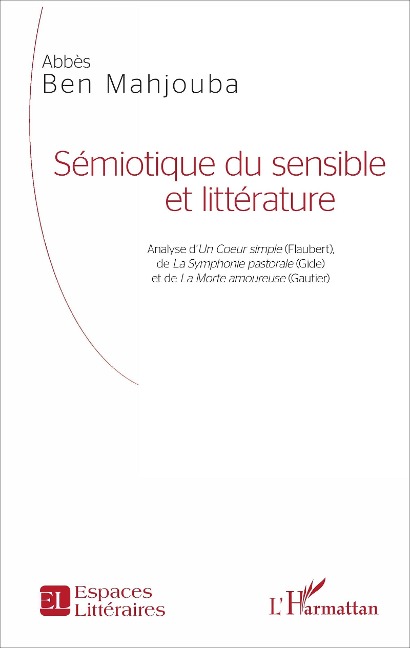 Abbès
Ben Mahjouba

Sémiotique du sensible et littérature

Analyse d'Un Coeur simple (Flaubert), de La Symphonie pastorale (Gide) et de La Morte amoureuse (Gautier)

EL Espaces Littéraires

L'Harmattan